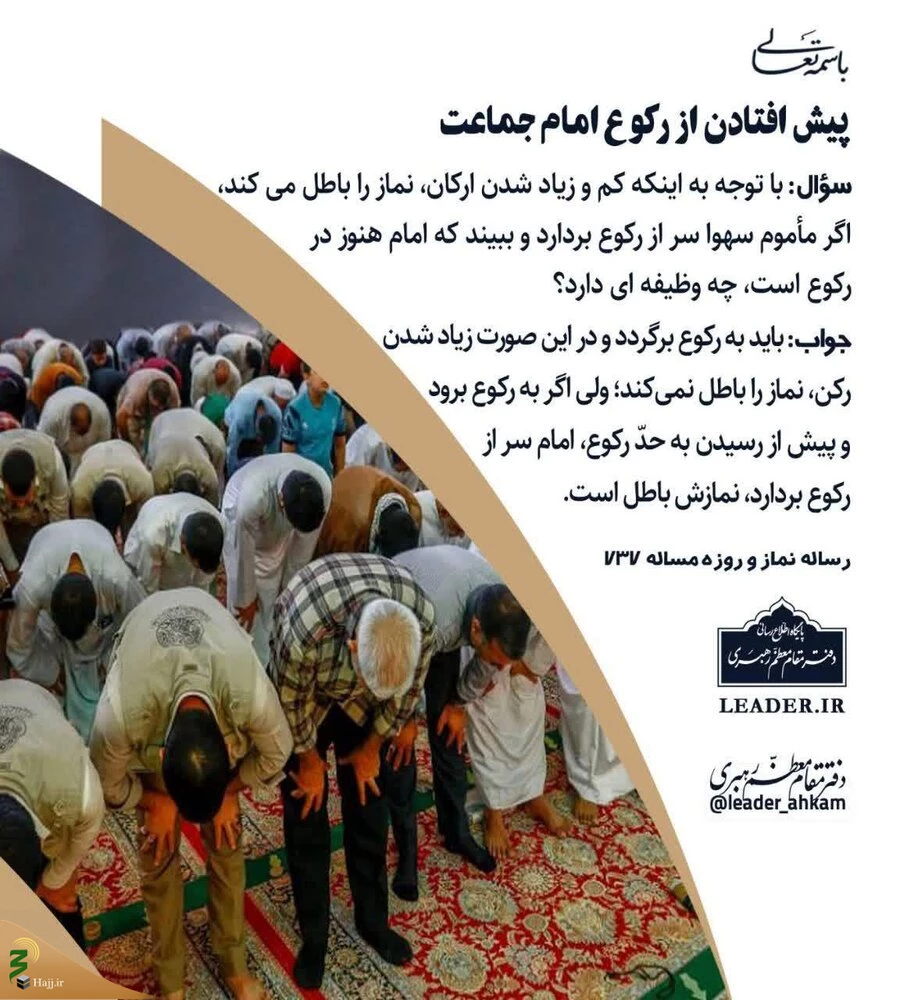 باسمه تعالی

پیش افتادن از رکوع امام جماعت

سؤال: با توجه به اینکه کم و زیاد شدن ارکان، نماز را باطل می کند، اگر مأموم سهوا سر از رکوع بردارد و ببیند که امام هنوز در رکوع است، چه وظیفه ای دارد؟

جواب: باید به رکوع برگردد و در این صورت زیاد شدن رکن، نماز را باطل نمی‌کند؛ ولی اگر به رکوع برود و پیش از رسیدن به حدّ رکوع، امام سر از رکوع بردارد، نمازش باطل است.

رساله نماز و روزه مساله ۷۳۷

پایگاه اطلاع رسانی دفتر مقام معظم رهبری

LEADER.IR

دفتر مقام معظم رهبری
@leader_ahkam

Hajj.ir